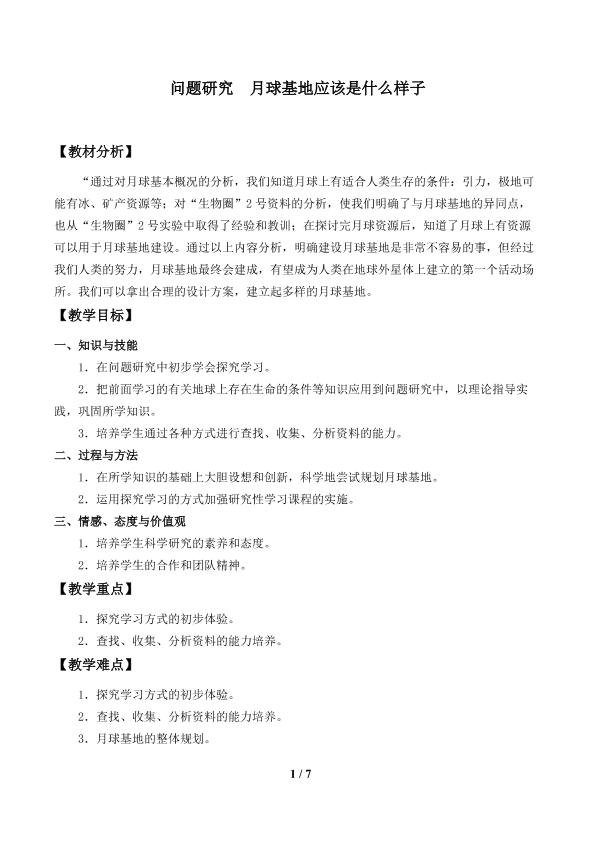 问题研究　月球基地应该是什么样子

【教材分析】

“通过对月球基本概况的分析，我们知道月球上有适合人类生存的条件：引力，极地可能有冰、矿产资源等；对“生物圈”2号资料的分析，使我们明确了与月球基地的异同点，也从“生物圈”2号实验中取得了经验和教训；在探讨完月球资源后，知道了月球上有资源可以用于月球基地建设。通过以上内容分析，明确建设月球基地是非常不容易的事，但经过我们人类的努力，月球基地最终会建成，有望成为人类在地球外星体上建立的第一个活动场所。我们可以拿出合理的设计方案，建立起多样的月球基地。

【教学目标】

一、知识与技能

1．在问题研究中初步学会探究学习。

2．把前面学习的有关地球上存在生命的条件等知识应用到问题研究中，以理论指导实践，巩固所学知识。

3．培养学生通过各种方式进行查找、收集、分析资料的能力。

二、过程与方法

1．在所学知识的基础上大胆设想和创新，科学地尝试规划月球基地。

2．运用探究学习的方式加强研究性学习课程的实施。

三、情感、态度与价值观

1．培养学生科学研究的素养和态度。

2．培养学生的合作和团队精神。

【教学重点】

1．探究学习方式的初步体验。

2．查找、收集、分析资料的能力培养。

【教学难点】

1．探究学习方式的初步体验。

2．查找、收集、分析资料的能力培养。

3．月球基地的整体规划。

1 / 7